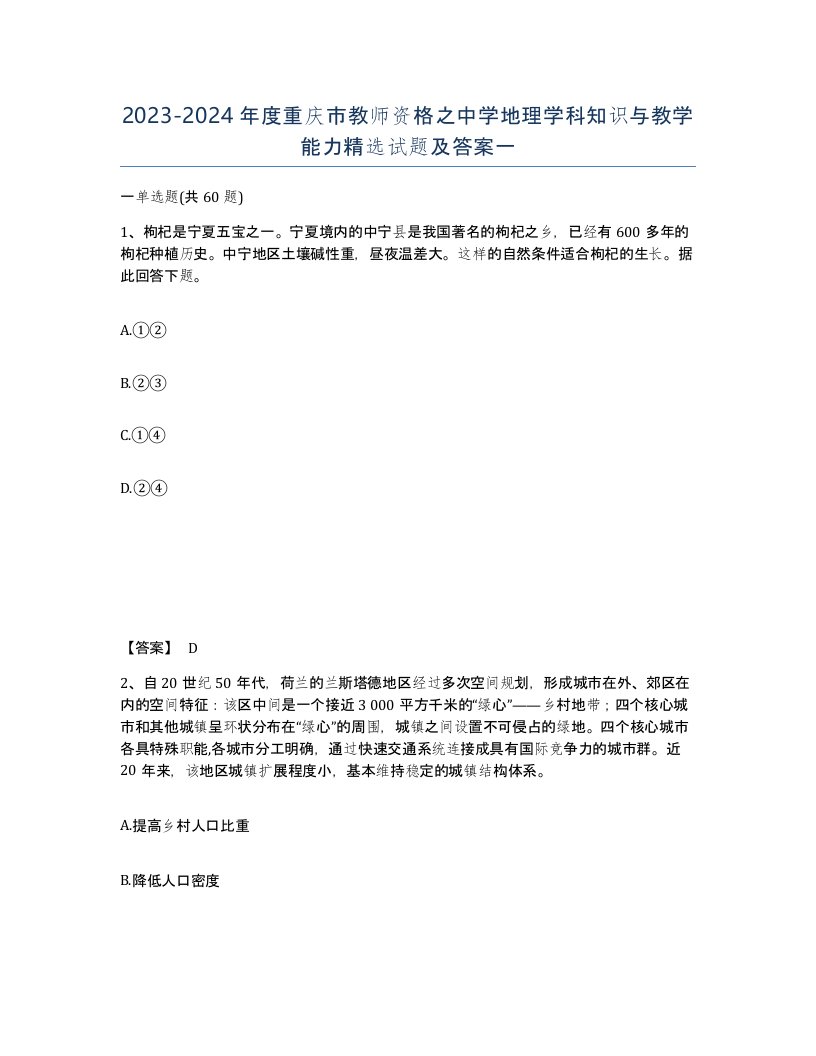 2023-2024年度重庆市教师资格之中学地理学科知识与教学能力精选试题及答案一

一单选题(共60题)

1、枸杞是宁夏五宝之一。宁夏境内的中宁县是我国著名的枸杞之乡，已经有600多年的枸杞种植历史。中宁地区土壤碱性重，昼夜温差大。这样的自然条件适合枸杞的生长。据此回答下题。

A.①②

B.②③

C.①④

D.②④

【答案】 D

2、自20世纪50年代，荷兰的兰斯塔德地区经过多次空间规划，形成城市在外、郊区在内的空间特征：该区中间是一个接近3 000平方千米的“绿心”——乡村地带；四个核心城市和其他城镇呈环状分布在“绿心”的周围，城镇之间设置不可侵占的绿地。四个核心城市各具特殊职能,各城市分工明确，通过快速交通系统连接成具有国际竞争力的城市群。近20年来，该地区城镇扩展程度小，基本维持稳定的城镇结构体系。

A.提高乡村人口比重

B.降低人口密度